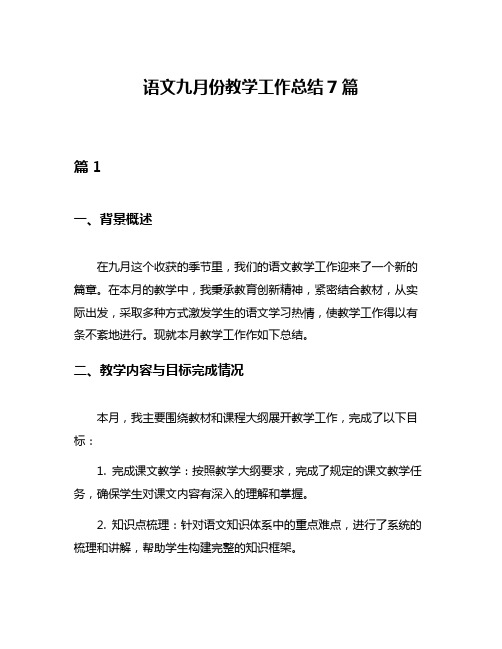 语文九月份教学工作总结7篇

篇1

一、背景概述

在九月这个收获的季节里，我们的语文教学工作迎来了一个新的篇章。在本月的教学中，我秉承教育创新精神，紧密结合教材，从实际出发，采取多种方式激发学生的语文学习热情，使教学工作得以有条不紊地进行。现就本月教学工作作如下总结。

二、教学内容与目标完成情况

本月，我主要围绕教材和课程大纲展开教学工作，完成了以下目标：

1. 完成课文教学：按照教学大纲要求，完成了规定的课文教学任务，确保学生对课文内容有深入的理解和掌握。

2. 知识点梳理：针对语文知识体系中的重点难点，进行了系统的梳理和讲解，帮助学生构建完整的知识框架。